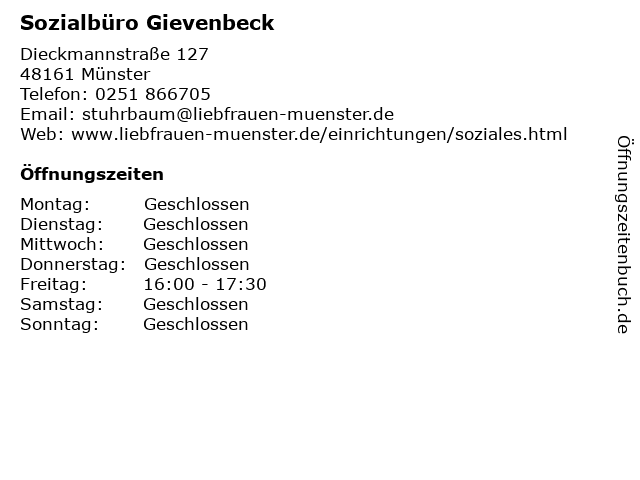 Sozialbüro Gievenbeck

Dieckmannstraße 127
48161 Münster
Telefon: 0251 866705
Email: stuhrbaum@liebfrauen-muenster.de
Web: www.liebfrauen-muenster.de/einrichtungen/soziales.html

Öffnungszeiten

| | |
|---|---|
| Montag: | Geschlossen |
| Dienstag: | Geschlossen |
| Mittwoch: | Geschlossen |
| Donnerstag: | Geschlossen |
| Freitag: | 16:00 - 17:30 |
| Samstag: | Geschlossen |
| Sonntag: | Geschlossen |

Öffnungszeitenbuch.de